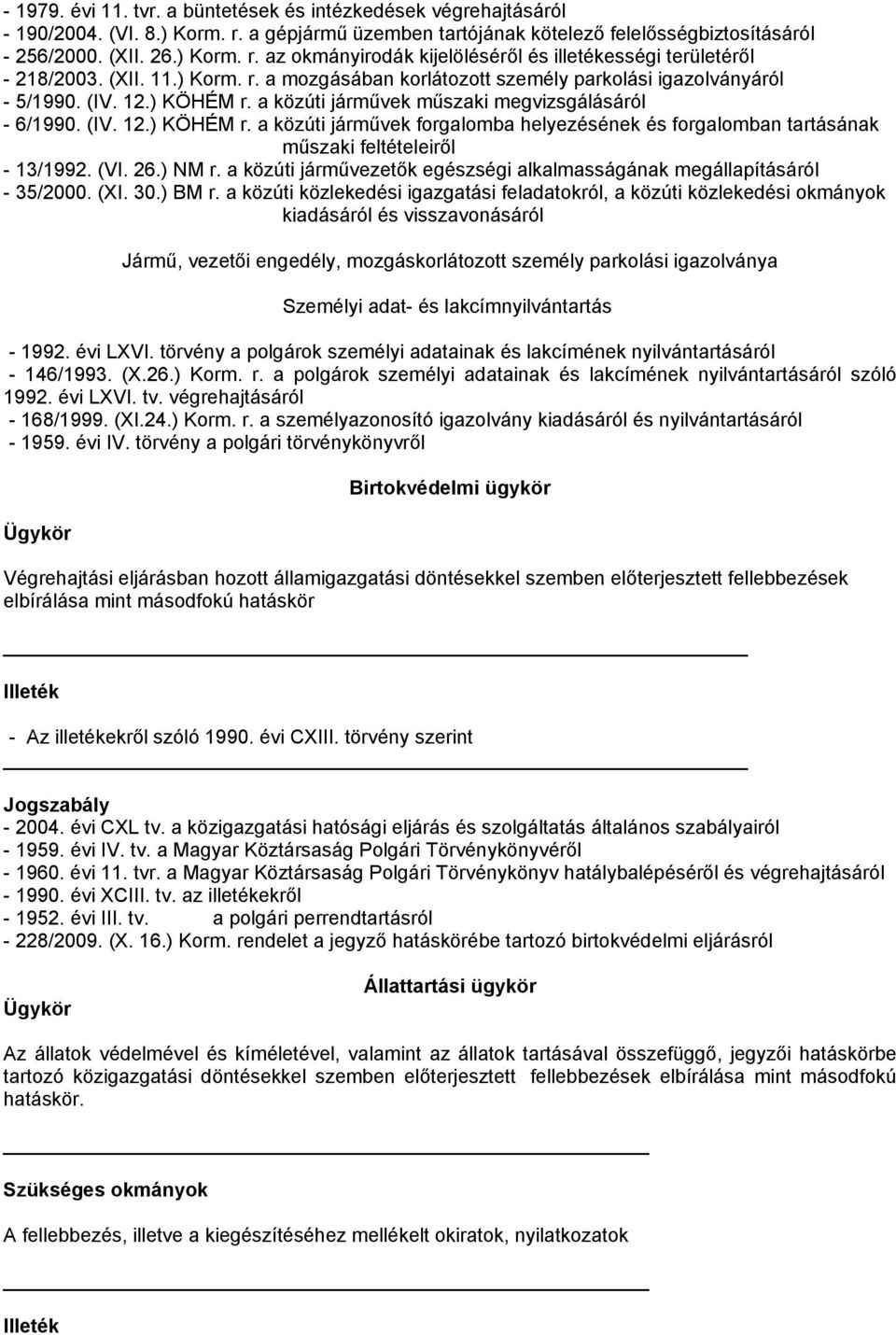 - 1979. évi 11. tvr. a büntetések és intézkedések végrehajtásáról
- 190/2004. (VI. 8.) Korm. r. a gépjármű üzemben tartójának kötelező felelősségbiztosításáról
- 256/2000. (XII. 26.) Korm. r. az okmányirodák kijelöléséről és illetékességi területéről
- 218/2003. (XII. 11.) Korm. r. a mozgásában korlátozott személy parkolási igazolványáról
- 5/1990. (IV. 12.) KÖHÉM r. a közúti járművek műszaki megvizsgálásáról
- 6/1990. (IV. 12.) KÖHÉM r. a közúti járművek forgalomba helyezésének és forgalomban tartásának műszaki feltételeiről
- 13/1992. (VI. 26.) NM r. a közúti járművezetők egészségi alkalmasságának megállapításáról
- 35/2000. (XI. 30.) BM r. a közúti közlekedési igazgatási feladatokról, a közúti közlekedési okmányok kiadásáról és visszavonásáról

Jármű, vezetői engedély, mozgáskorlátozott személy parkolási igazolványa

Személyi adat- és lakcímnyilvántartás

- 1992. évi LXVI. törvény a polgárok személyi adatainak és lakcímének nyilvántartásáról
- 146/1993. (X.26.) Korm. r. a polgárok személyi adatainak és lakcímének nyilvántartásáról szóló 1992. évi LXVI. tv. végrehajtásáról
- 168/1999. (XI.24.) Korm. r. a személyazonosító igazolvány kiadásáról és nyilvántartásáról
- 1959. évi IV. törvény a polgári törvénykönyvről

Birtokvédelmi ügykör

Ügykör

Végrehajtási eljárásban hozott államigazgatási döntésekkel szemben előterjesztett fellebbezések elbírálása mint másodfokú hatáskör

Illeték

- Az illetékekről szóló 1990. évi CXIII. törvény szerint

Jogszabály
- 2004. évi CXL tv. a közigazgatási hatósági eljárás és szolgáltatás általános szabályairól
- 1959. évi IV. tv. a Magyar Köztársaság Polgári Törvénykönyvéről
- 1960. évi 11. tvr. a Magyar Köztársaság Polgári Törvénykönyv hatálybalépéséről és végrehajtásáról
- 1990. évi XCIII. tv. az illetékekről
- 1952. évi III. tv. a polgári perrendtartásról
- 228/2009. (X. 16.) Korm. rendelet a jegyző hatáskörébe tartozó birtokvédelmi eljárásról

Állattartási ügykör

Ügykör

Az állatok védelmével és kíméletével, valamint az állatok tartásával összefüggő, jegyzői hatáskörbe tartozó közigazgatási döntésekkel szemben előterjesztett fellebbezések elbírálása mint másodfokú hatáskör.

Szükséges okmányok

A fellebbezés, illetve a kiegészítéséhez mellékelt okiratok, nyilatkozatok

Illeték